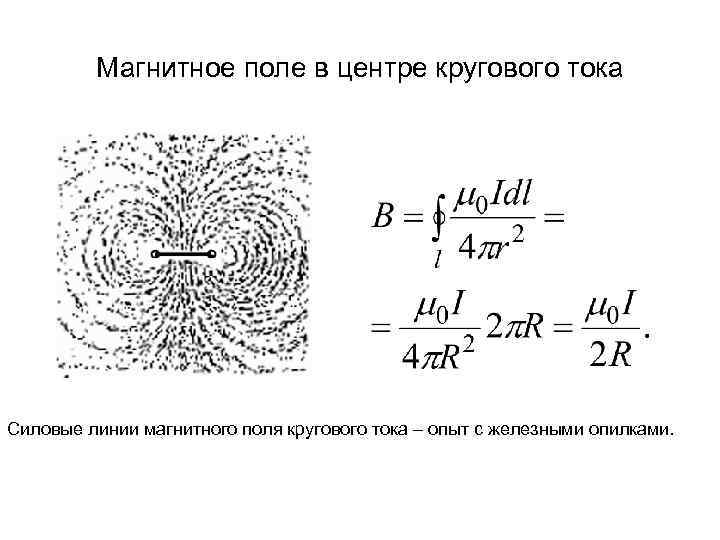 Магнитное поле в центре кругового тока

$B = \oint_l \frac{\mu_0 I dl}{4\pi r^2} =$

$= \frac{\mu_0 I}{4\pi R^2} 2\pi R = \frac{\mu_0 I}{2R}.$

Силовые линии магнитного поля кругового тока – опыт с железными опилками.